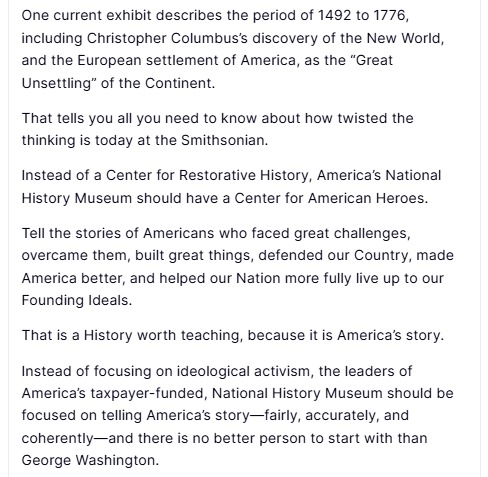 One current exhibit describes the period of 1492 to 1776, including Christopher Columbus's discovery of the New World, and the European settlement of America, as the "Great Unsettling" of the Continent.

That tells you all you need to know about how twisted the thinking is today at the Smithsonian.

Instead of a Center for Restorative History, America's National History Museum should have a Center for American Heroes.

Tell the stories of Americans who faced great challenges, overcame them, built great things, defended our Country, made America better, and helped our Nation more fully live up to our Founding Ideals.

That is a History worth teaching, because it is America's story.

Instead of focusing on ideological activism, the leaders of America's taxpayer-funded, National History Museum should be focused on telling America's story—fairly, accurately, and coherently—and there is no better person to start with than George Washington.